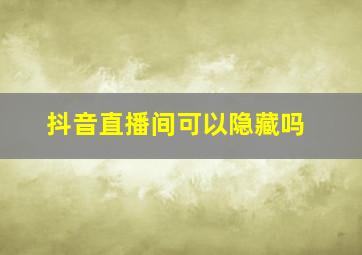 抖音直播间可以隐藏吗